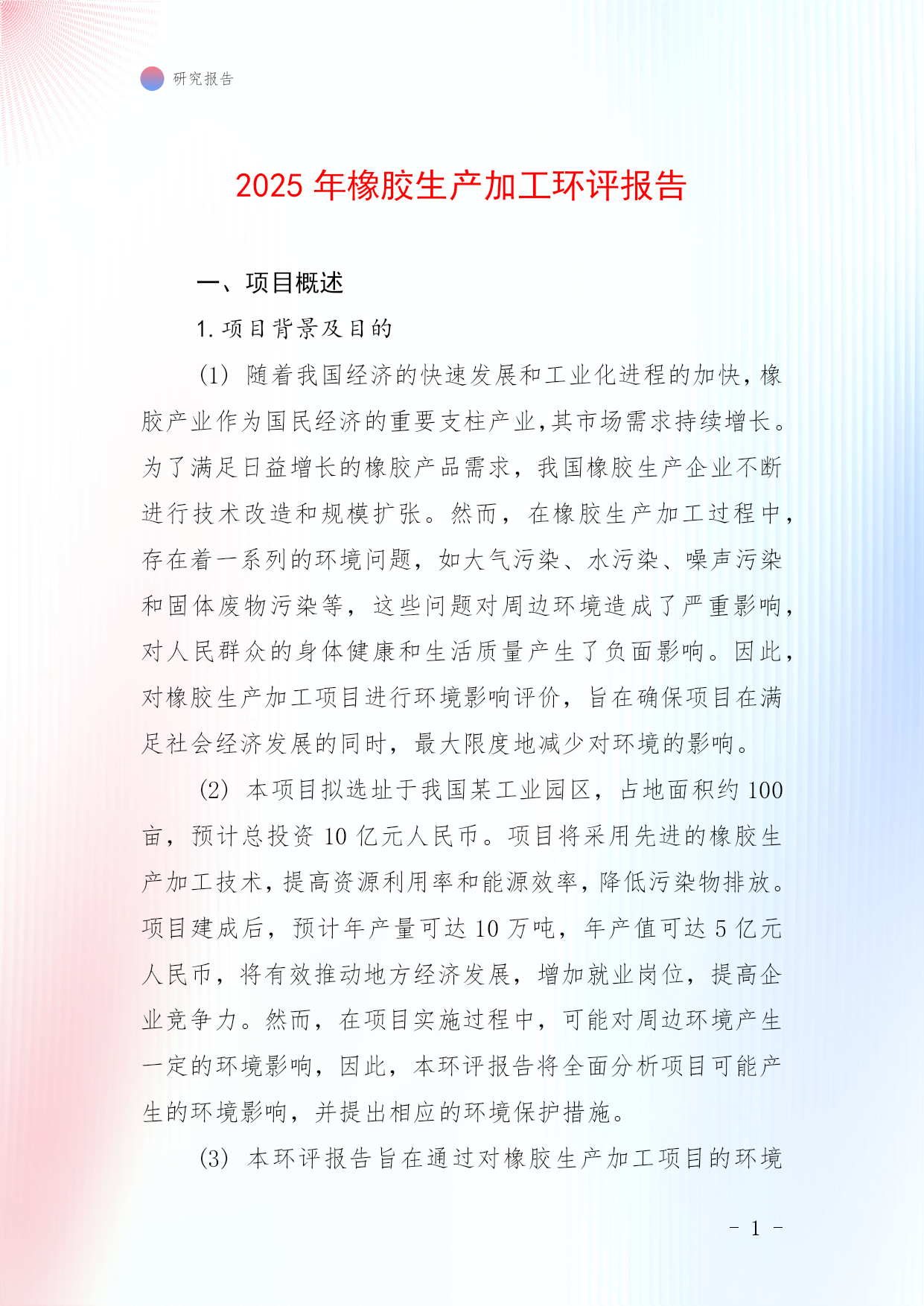 研究报告

2025 年橡胶生产加工环评报告

一、项目概述

1. 项目背景及目的

(1) 随着我国经济的快速发展和工业化进程的加快，橡胶产业作为国民经济的重要支柱产业,其市场需求持续增长。为了满足日益增长的橡胶产品需求，我国橡胶生产企业不断进行技术改造和规模扩张。然而，在橡胶生产加工过程中，存在着一系列的环境问题，如大气污染、水污染、噪声污染和固体废物污染等，这些问题对周边环境造成了严重影响，对人民群众的身体健康和生活质量产生了负面影响。因此，对橡胶生产加工项目进行环境影响评价，旨在确保项目在满足社会经济发展的同时，最大限度地减少对环境的影响。

(2) 本项目拟选址于我国某工业园区，占地面积约 100 亩，预计总投资 10 亿元人民币。项目将采用先进的橡胶生产加工技术，提高资源利用率和能源效率，降低污染物排放。项目建成后，预计年产量可达 10 万吨，年产值可达 5 亿元人民币，将有效推动地方经济发展，增加就业岗位，提高企业竞争力。然而，在项目实施过程中，可能对周边环境产生一定的环境影响，因此，本环评报告将全面分析项目可能产生的环境影响，并提出相应的环境保护措施。

(3) 本环评报告旨在通过对橡胶生产加工项目的环境

- 1 -